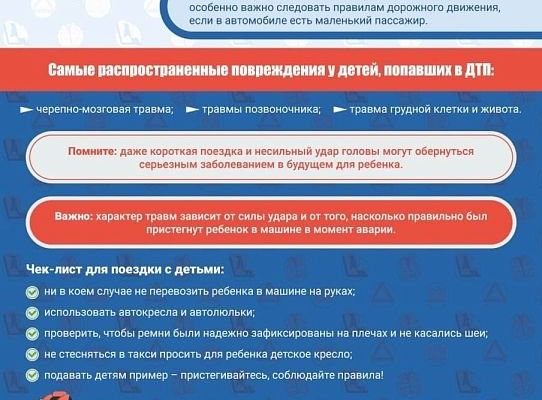 особенно важно следовать правилам дорожного движения, если в автомобиле есть маленький пассажир.

Самые распространенные повреждения у детей, попавших в ДТП:

► черепно-мозговая травма; ► травмы позвоночника; ► травма грудной клетки и живота.

Помните: даже короткая поездка и несильный удар головы могут обернуться серьезным заболеванием в будущем для ребенка.

Важно: характер травм зависит от силы удара и от того, насколько правильно был пристегнут ребенок в машине в момент аварии.

Чек-лист для поездки с детьми:

✓ ни в коем случае не перевозить ребенка в машине на руках;

✓ использовать автокресла и автолюльки;

✓ проверить, чтобы ремни были надежно зафиксированы на плечах и не касались шеи;

✓ не стесняться в такси просить для ребенка детское кресло;

✓ подавать детям пример – пристегивайтесь, соблюдайте правила!